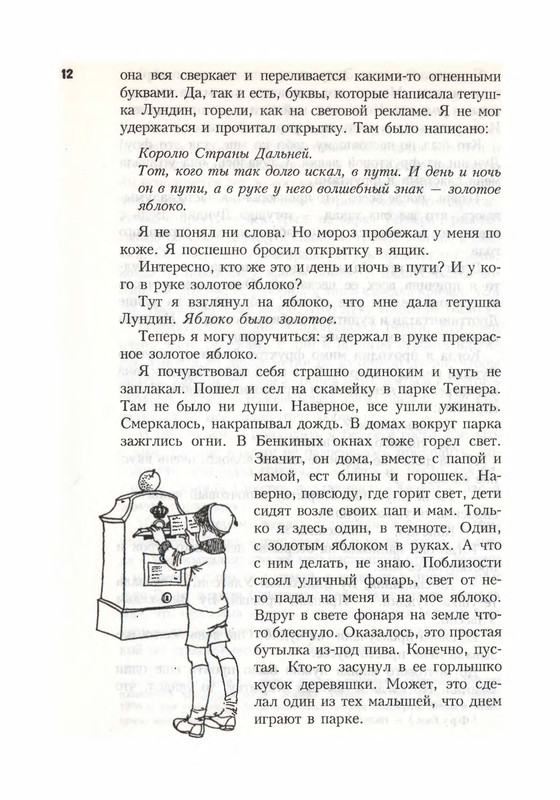 12

она вся сверкает и переливается какими-то огненными буквами. Да, так и есть, буквы, которые написала тетушка Лундин, горели, как на световой рекламе. Я не мог удержаться и прочитал открытку. Там было написано:

Королю Страны Дальней.

Тот, кого ты так долго искал, в пути. И день и ночь он в пути, а в руке у него волшебный знак — золотое яблоко.

Я не понял ни слова. Но мороз пробежал у меня по коже. Я поспешно бросил открытку в ящик.

Интересно, кто же это и день и ночь в пути? И у кого в руке золотое яблоко?

Тут я взглянул на яблоко, что мне дала тетушка Лундин. Яблоко было золотое.

Теперь я могу поручиться: я держал в руке прекрасное золотое яблоко.

Я почувствовал себя страшно одиноким и чуть не заплакал. Пошел и сел на скамейку в парке Тегнера. Там не было ни души. Наверное, все ушли ужинать. Смеркалось, накрапывал дождь. В домах вокруг парка зажглись огни. В Бенкиных окнах тоже горел свет. Значит, он дома, вместе с папой и мамой, ест блины и горошек. Наверно, повсюду, где горит свет, дети сидят возле своих пап и мам. Только я здесь один, в темноте. Один, с золотым яблоком в руках. А что с ним делать, не знаю. Поблизости стоял уличный фонарь, свет от него падал на меня и на мое яблоко. Вдруг в свете фонаря на земле что-то блеснуло. Оказалось, это простая бутылка из-под пива. Конечно, пустая. Кто-то засунул в ее горлышко кусок деревяшки. Может, это сделал один из тех малышей, что днем играют в парке.